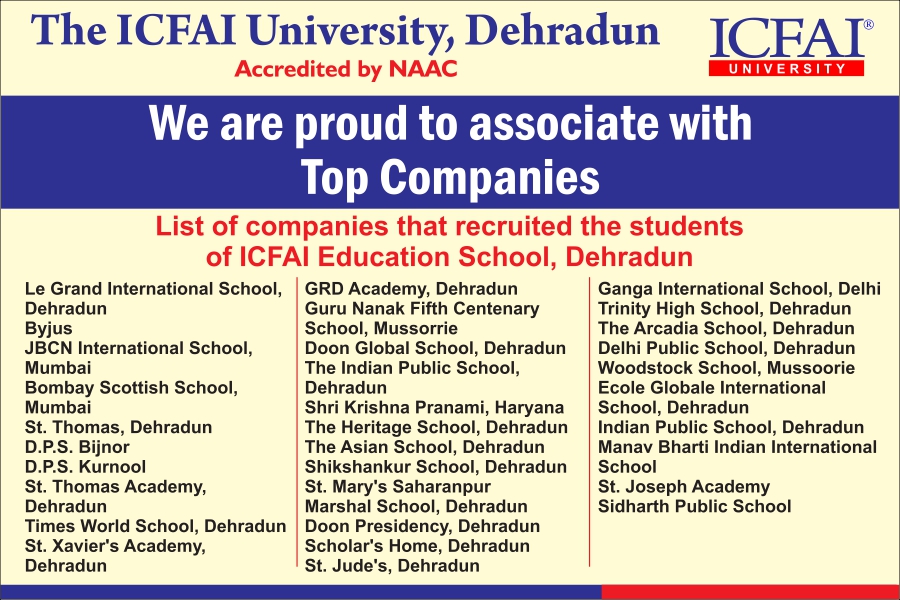 The ICFAI University, Dehradun
Accredited by NAAC

ICFAI®
UNIVERSITY

We are proud to associate with Top Companies

List of companies that recruited the students of ICFAI Education School, Dehradun

Le Grand International School, Dehradun
Byjus
JBCN International School, Mumbai
Bombay Scottish School, Mumbai
St. Thomas, Dehradun
D.P.S. Bijnor
D.P.S. Kurnool
St. Thomas Academy, Dehradun
Times World School, Dehradun
St. Xavier's Academy, Dehradun

GRD Academy, Dehradun
Guru Nanak Fifth Centenary School, Mussorrie
Doon Global School, Dehradun
The Indian Public School, Dehradun
Shri Krishna Pranami, Haryana
The Heritage School, Dehradun
The Asian School, Dehradun
Shikshankur School, Dehradun
St. Mary's Saharanpur
Marshal School, Dehradun
Doon Presidency, Dehradun
Scholar's Home, Dehradun
St. Jude's, Dehradun

Ganga International School, Delhi
Trinity High School, Dehradun
The Arcadia School, Dehradun
Delhi Public School, Dehradun
Woodstock School, Mussoorie
Ecole Globale International School, Dehradun
Indian Public School, Dehradun
Manav Bharti Indian International School
St. Joseph Academy
Sidharth Public School